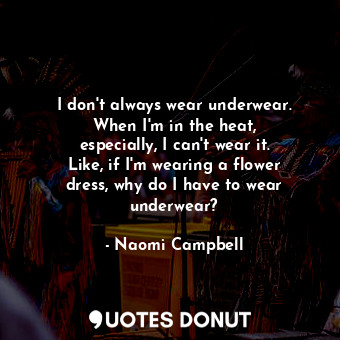 I don't always wear underwear. When I'm in the heat, especially, I can't wear it. Like, if I'm wearing a flower dress, why do I have to wear underwear?

- Naomi Campbell

QUOTES DONUT